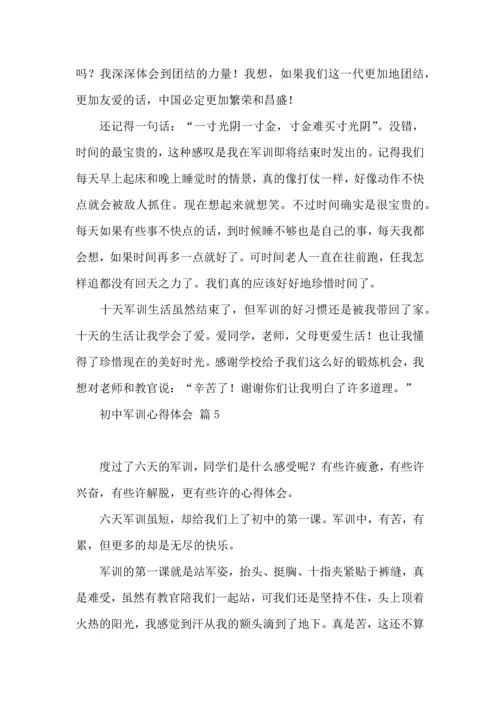 吗？我深深体会到团结的力量！我想，如果我们这一代更加地团结，更加友爱的话，中国必定更加繁荣和昌盛！

还记得一句话：“一寸光阴一寸金，寸金难买寸光阴”。没错，时间的最宝贵的，这种感叹是我在军训即将结束时发出的。记得我们每天早上起床和晚上睡觉时的情景，真的像打仗一样，好像动作不快点就会被敌人抓住。现在想起来就想笑。不过时间确实是很宝贵的。每天如果有些事不快点的话，到时候睡不够也是自己的事，每天我都会想，如果时间再多一点就好了。可时间老人一直在往前跑，任我怎样追都没有回天之力了。我们真的应该好好地珍惜时间了。

十天军训生活虽然结束了，但军训的好习惯还是被我带回了家。十天的生活让我学会了爱。爱同学，老师，父母更爱生活！也让我懂得了珍惜现在的美好时光。感谢学校给予我们这么好的锻炼机会，我想对老师和教官说：“辛苦了！谢谢你们让我明白了许多道理。”

初中军训心得体会 篇5

度过了六天的军训，同学们是什么感受呢？有些许疲惫，有些许兴奋，有些许解脱，更有些许的心得体会。

六天军训虽短，却给我们上了初中的第一课。军训中，有苦，有累，但更多的却是无尽的快乐。

军训的第一课就是站军姿，抬头、挺胸、十指夹紧贴于裤缝，真是难受，虽然有教官陪我们一起站，可我们还是坚持不住，头上顶着火热的阳光，我感觉到汗从我的额头滴到了地下。真是苦，这还不算